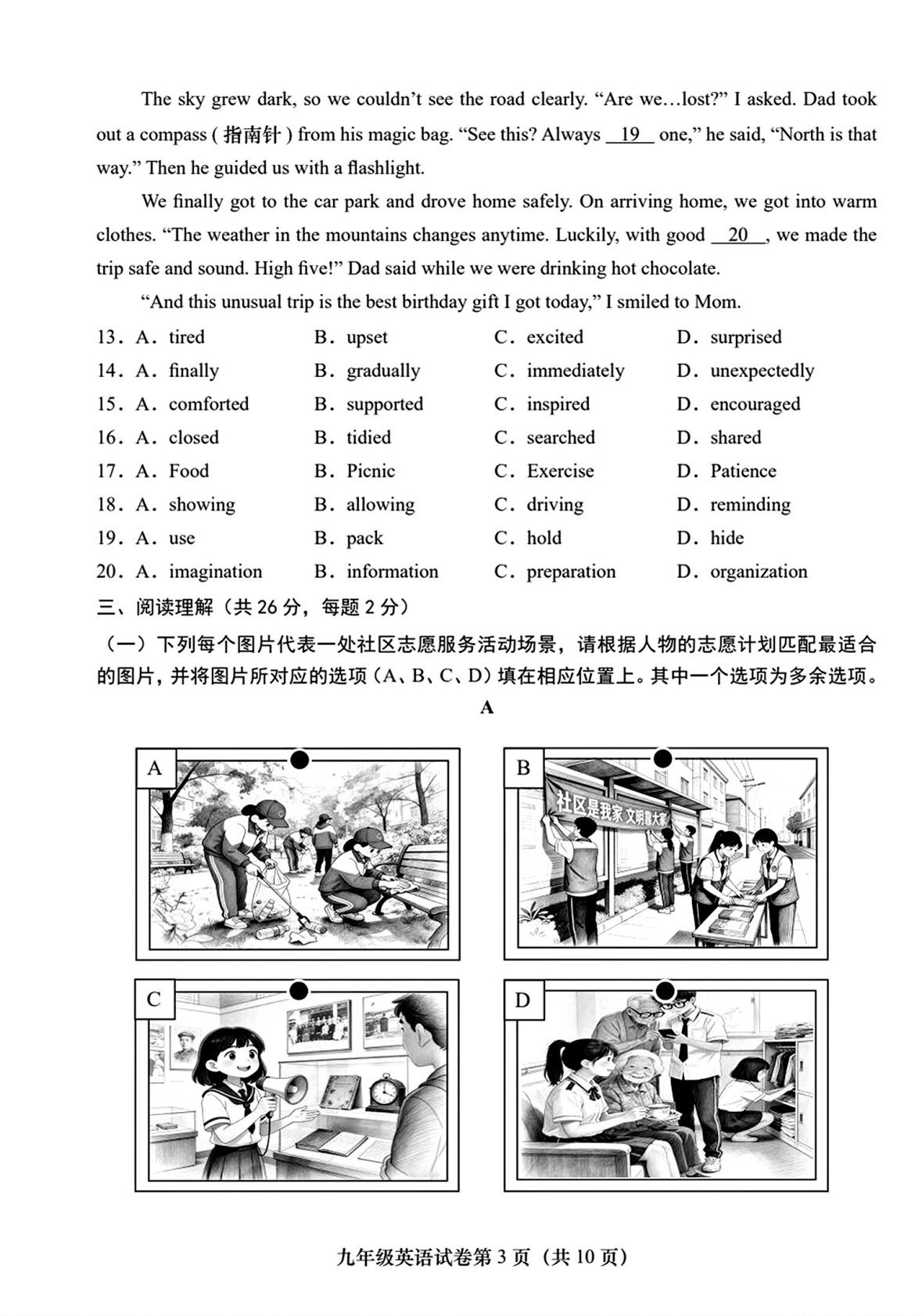 The sky grew dark, so we couldn't see the road clearly. "Are we…lost?" I asked. Dad took out a compass ( 指南针 ) from his magic bag. "See this? Always __19__ one," he said, "North is that way." Then he guided us with a flashlight.

We finally got to the car park and drove home safely. On arriving home, we got into warm clothes. "The weather in the mountains changes anytime. Luckily, with good __20__, we made the trip safe and sound. High five!" Dad said while we were drinking hot chocolate.

"And this unusual trip is the best birthday gift I got today," I smiled to Mom.

13. A. tired B. upset C. excited D. surprised
14. A. finally B. gradually C. immediately D. unexpectedly
15. A. comforted B. supported C. inspired D. encouraged
16. A. closed B. tidied C. searched D. shared
17. A. Food B. Picnic C. Exercise D. Patience
18. A. showing B. allowing C. driving D. reminding
19. A. use B. pack C. hold D. hide
20. A. imagination B. information C. preparation D. organization

三、阅读理解（共 26 分，每题 2 分）

（一）下列每个图片代表一处社区志愿服务活动场景，请根据人物的志愿计划匹配最适合的图片，并将图片所对应的选项（A、B、C、D）填在相应位置上。其中一个选项为多余选项。

A

A

B

社区是我家 文明靠大家

C

D

九年级英语试卷第 3 页（共 10 页）